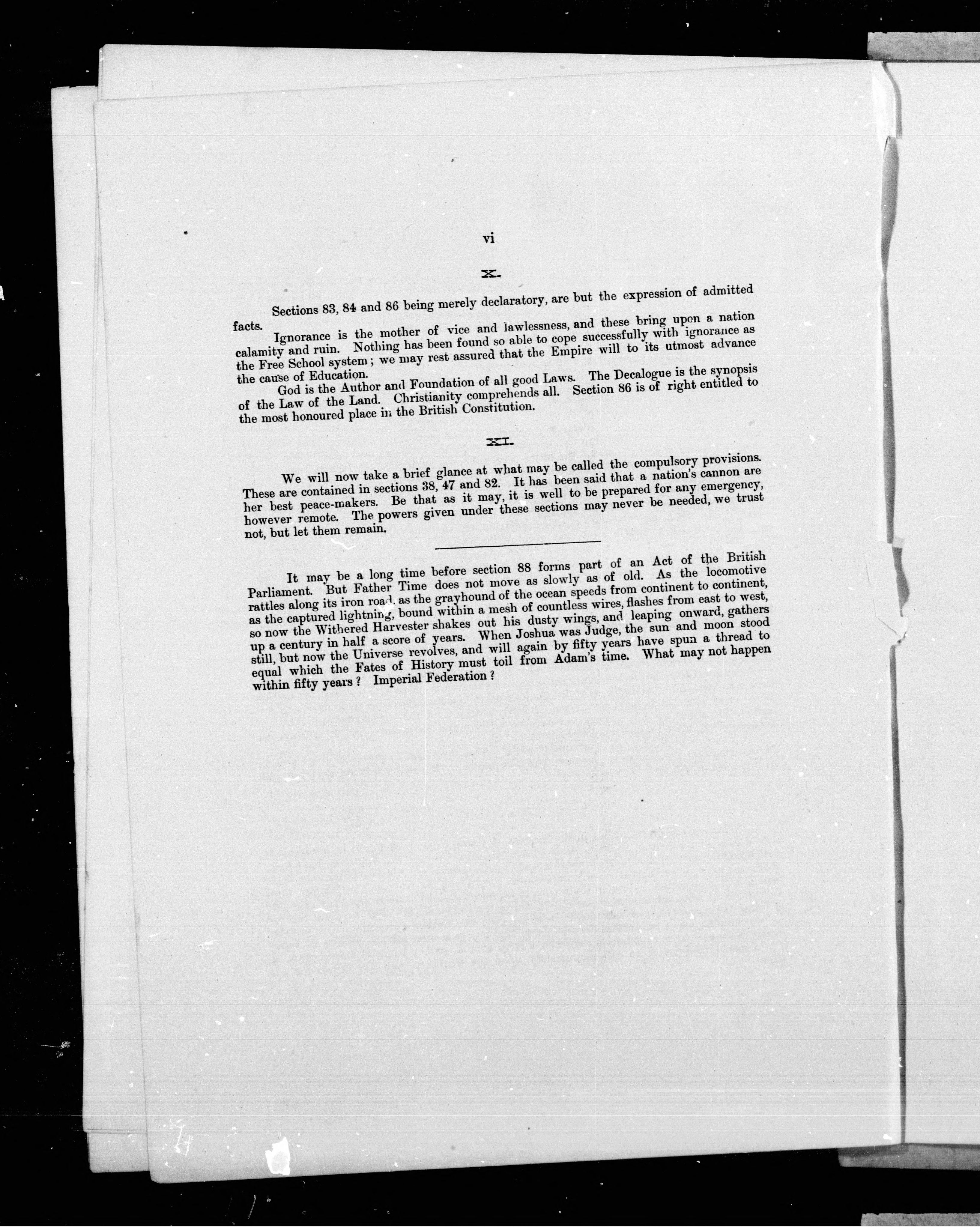 vi

X.

Sections 83, 84 and 86 being merely declaratory, are but the expression of admitted facts.

Ignorance is the mother of vice and lawlessness, and these bring upon a nation calamity and ruin. Nothing has been found so able to cope successfully with ignorance as the Free School system; we may rest assured that the Empire will to its utmost advance the cause of Education.

God is the Author and Foundation of all good Laws. The Decalogue is the synopsis of the Law of the Land. Christianity comprehends all. Section 86 is of right entitled to the most honoured place in the British Constitution.

XI.

We will now take a brief glance at what may be called the compulsory provisions. These are contained in sections 38, 47 and 82. It has been said that a nation's cannon are her best peace-makers. Be that as it may, it is well to be prepared for any emergency, however remote. The powers given under these sections may never be needed, we trust not, but let them remain.

It may be a long time before section 88 forms part of an Act of the British Parliament. But Father Time does not move as slowly as of old. As the locomotive rattles along its iron road, as the grayhound of the ocean speeds from continent to continent, as the captured lightning, bound within a mesh of countless wires, flashes from east to west, so now the Withered Harvester shakes out his dusty wings, and leaping onward, gathers up a century in half a score of years. When Joshua was Judge, the sun and moon stood still, but now the Universe revolves, and will again by fifty years have spun a thread to equal which the Fates of History must toil from Adam's time. What may not happen within fifty years? Imperial Federation?